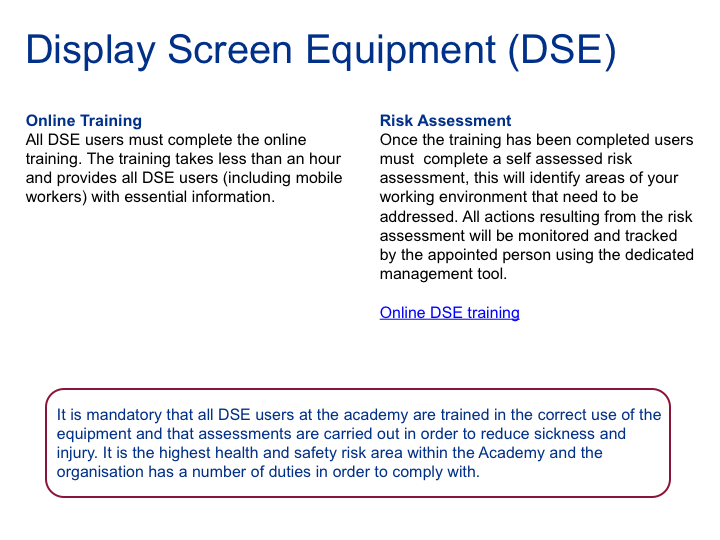 Display Screen Equipment (DSE)

Online Training
All DSE users must complete the online training. The training takes less than an hour and provides all DSE users (including mobile workers) with essential information.

Risk Assessment
Once the training has been completed users must complete a self assessed risk assessment, this will identify areas of your working environment that need to be addressed. All actions resulting from the risk assessment will be monitored and tracked by the appointed person using the dedicated management tool.

Online DSE training

It is mandatory that all DSE users at the academy are trained in the correct use of the equipment and that assessments are carried out in order to reduce sickness and injury. It is the highest health and safety risk area within the Academy and the organisation has a number of duties in order to comply with.